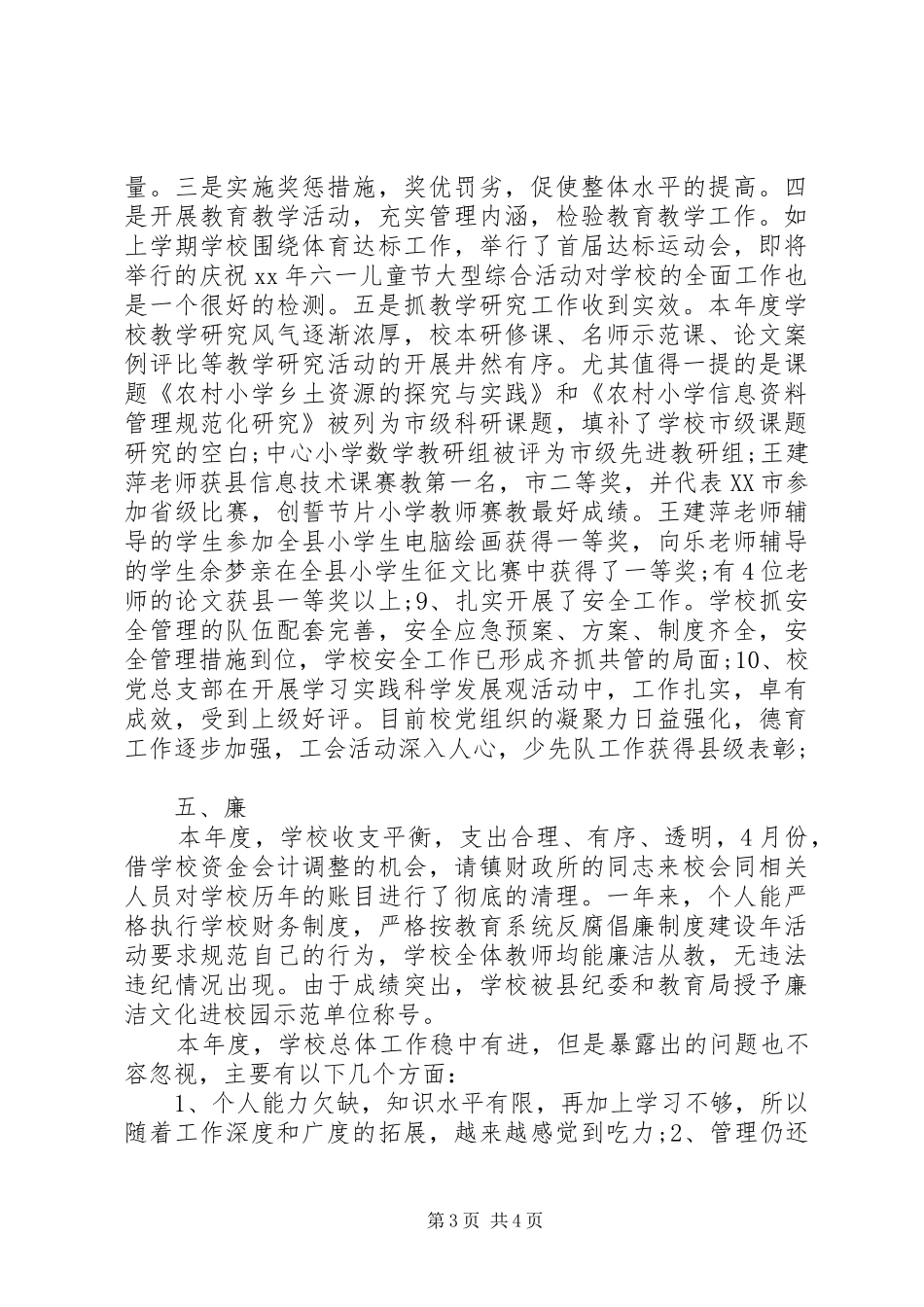 量。三是实施奖惩措施，奖优罚劣，促使整体水平的提高。四是开展教育教学活动，充实管理内涵，检验教育教学工作。如上学期学校围绕体育达标工作，举行了首届达标运动会，即将举行的庆祝xx年六一儿童节大型综合活动对学校的全面工作也是一个很好的检测。五是抓教学研究工作收到实效。本年度学校教学研究风气逐渐浓厚，校本研修课、名师示范课、论文案例评比等教学研究活动的开展井然有序。尤其值得一提的是课题《农村小学乡土资源的探究与实践》和《农村小学信息资料管理规范化研究》被列为市级科研课题，填补了学校市级课题研究的空白;中心小学数学教研组被评为市级先进教研组;王建萍老师获县信息技术课赛教第一名，市二等奖，并代表XX市参加省级比赛，创誓节片小学教师赛教最好成绩。王建萍老师辅导的学生参加全县小学生电脑绘画获得一等奖，向乐老师辅导的学生余梦亲在全县小学生征文比赛中获得了一等奖;有4位老师的论文获县一等奖以上;9、扎实开展了安全工作。学校抓安全管理的队伍配套完善，安全应急预案、方案、制度齐全，安全管理措施到位，学校安全工作已形成齐抓共管的局面;10、校党总支部在开展学习实践科学发展观活动中，工作扎实，卓有成效，受到上级好评。目前校党组织的凝聚力日益强化，德育工作逐步加强，工会活动深入人心，少先队工作获得县级表彰;

五、廉

本年度，学校收支平衡，支出合理、有序、透明，4月份，借学校资金会计调整的机会，请镇财政所的同志来校会同相关人员对学校历年的账目进行了彻底的清理。一年来，个人能严格执行学校财务制度，严格按教育系统反腐倡廉制度建设年活动要求规范自己的行为，学校全体教师均能廉洁从教，无违法违纪情况出现。由于成绩突出，学校被县纪委和教育局授予廉洁文化进校园示范单位称号。

本年度，学校总体工作稳中有进，但是暴露出的问题也不容忽视，主要有以下几个方面：

1、个人能力欠缺，知识水平有限，再加上学习不够，所以随着工作深度和广度的拓展，越来越感觉到吃力;2、管理仍还

第3页 共4页